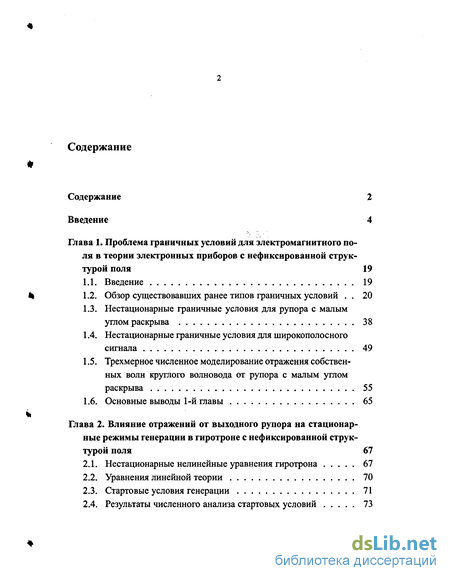 2

Содержание

Содержание 2

Введение 4

Глава 1. Проблема граничных условий для электромагнитного поля в теории электронных приборов с нефиксированной структурой поля 19

1.1. Введение 19

1.2. Обзор существовавших ранее типов граничных условий 20

1.3. Нестационарные граничные условия для рупора с малым углом раскрыва 38

1.4. Нестационарные граничные условия для широкополосного сигнала 49

1.5. Трехмерное численное моделирование отражения собственных волн круглого волновода от рупора с малым углом раскрыва 55

1.6. Основные выводы 1-й главы 65

Глава 2. Влияние отражений от выходного рупора на стационарные режимы генерации в гиротроне с нефиксированной структурой поля 67

2.1. Нестационарные нелинейные уравнения гиротрона 67

2.2. Уравнения линейной теории 70

2.3. Стартовые условия генерации 71

2.4. Результаты численного анализа стартовых условий 73

dsLib.net
библиотека диссертаций